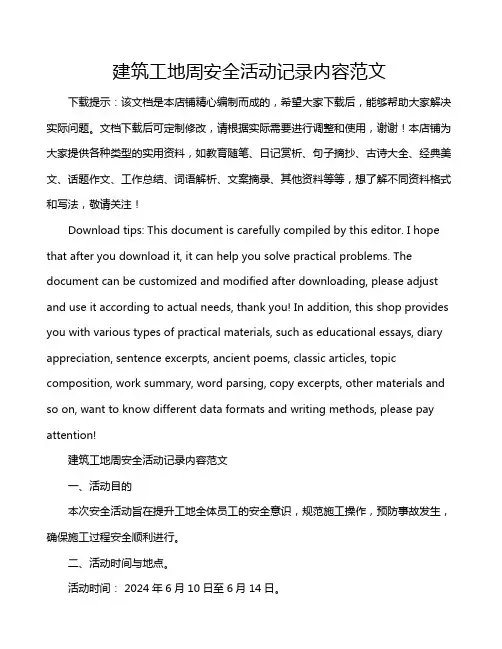 建筑工地周安全活动记录内容范文

下载提示：该文档是本店铺精心编制而成的，希望大家下载后，能够帮助大家解决实际问题。文档下载后可定制修改，请根据实际需要进行调整和使用，谢谢！本店铺为大家提供各种类型的实用资料，如教育随笔、日记赏析、句子摘抄、古诗大全、经典美文、话题作文、工作总结、词语解析、文案摘录、其他资料等等，想了解不同资料格式和写法，敬请关注！

Download tips: This document is carefully compiled by this editor. I hope that after you download it, it can help you solve practical problems. The document can be customized and modified after downloading, please adjust and use it according to actual needs, thank you! In addition, this shop provides you with various types of practical materials, such as educational essays, diary appreciation, sentence excerpts, ancient poems, classic articles, topic composition, work summary, word parsing, copy excerpts, other materials and so on, want to know different data formats and writing methods, please pay attention!

建筑工地周安全活动记录内容范文

一、活动目的

本次安全活动旨在提升工地全体员工的安全意识，规范施工操作，预防事故发生，确保施工过程安全顺利进行。

二、活动时间与地点。

活动时间： 2024 年 6 月 10 日至 6 月 14 日。